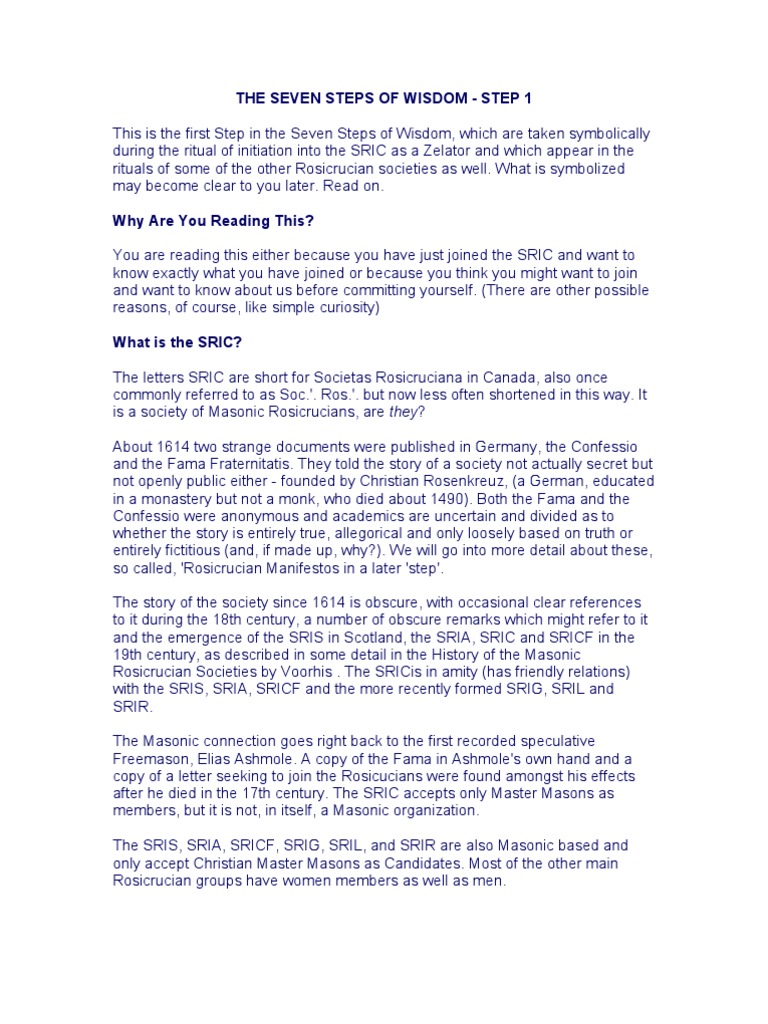 THE SEVEN STEPS OF WISDOM - STEP 1

This is the first Step in the Seven Steps of Wisdom, which are taken symbolically during the ritual of initiation into the SRIC as a Zelator and which appear in the rituals of some of the other Rosicrucian societies as well. What is symbolized may become clear to you later. Read on.

Why Are You Reading This?

You are reading this either because you have just joined the SRIC and want to know exactly what you have joined or because you think you might want to join and want to know about us before committing yourself. (There are other possible reasons, of course, like simple curiosity)

What is the SRIC?

The letters SRIC are short for Societas Rosicruciana in Canada, also once commonly referred to as Soc.'. Ros.'. but now less often shortened in this way. It is a society of Masonic Rosicrucians, are they?

About 1614 two strange documents were published in Germany, the Confessio and the Fama Fraternitatis. They told the story of a society not actually secret but not openly public either - founded by Christian Rosenkreuz, (a German, educated in a monastery but not a monk, who died about 1490). Both the Fama and the Confessio were anonymous and academics are uncertain and divided as to whether the story is entirely true, allegorical and only loosely based on truth or entirely fictitious (and, if made up, why?). We will go into more detail about these, so called, 'Rosicrucian Manifestos in a later 'step'.

The story of the society since 1614 is obscure, with occasional clear references to it during the 18th century, a number of obscure remarks which might refer to it and the emergence of the SRIS in Scotland, the SRIA, SRIC and SRICF in the 19th century, as described in some detail in the History of the Masonic Rosicrucian Societies by Voorhis . The SRICis in amity (has friendly relations) with the SRIS, SRIA, SRICF and the more recently formed SRIG, SRIL and SRIR.

The Masonic connection goes right back to the first recorded speculative Freemason, Elias Ashmole. A copy of the Fama in Ashmole's own hand and a copy of a letter seeking to join the Rosicucians were found amongst his effects after he died in the 17th century. The SRIC accepts only Master Masons as members, but it is not, in itself, a Masonic organization.

The SRIS, SRIA, SRICF, SRIG, SRIL, and SRIR are also Masonic based and only accept Christian Master Masons as Candidates. Most of the other main Rosicrucian groups have women members as well as men.